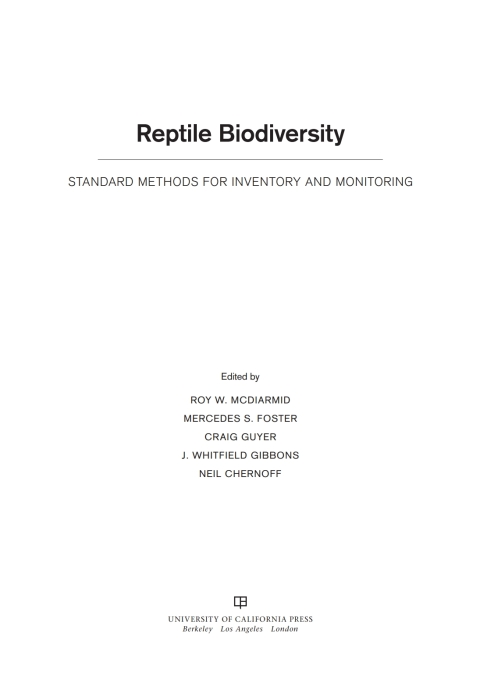 Reptile Biodiversity

STANDARD METHODS FOR INVENTORY AND MONITORING

Edited by

ROY W. MCDIARMID

MERCEDES S. FOSTER

CRAIG GUYER

J. WHITFIELD GIBBONS

NEIL CHERNOFF

UNIVERSITY OF CALIFORNIA PRESS
Berkeley Los Angeles London